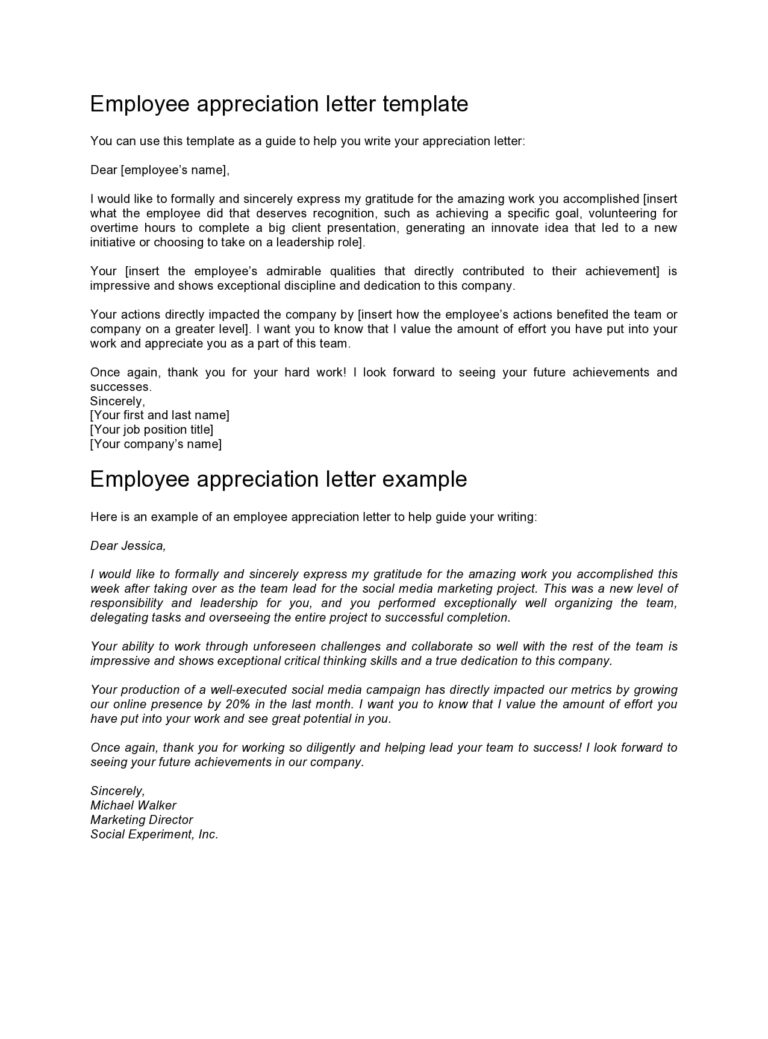 Employee appreciation letter template

You can use this template as a guide to help you write your appreciation letter:

Dear [employee's name],

I would like to formally and sincerely express my gratitude for the amazing work you accomplished [insert what the employee did that deserves recognition, such as achieving a specific goal, volunteering for overtime hours to complete a big client presentation, generating an innovate idea that led to a new initiative or choosing to take on a leadership role].

Your [insert the employee's admirable qualities that directly contributed to their achievement] is impressive and shows exceptional discipline and dedication to this company.

Your actions directly impacted the company by [insert how the employee's actions benefited the team or company on a greater level]. I want you to know that I value the amount of effort you have put into your work and appreciate you as a part of this team.

Once again, thank you for your hard work! I look forward to seeing your future achievements and successes.
Sincerely,
[Your first and last name]
[Your job position title]
[Your company's name]

Employee appreciation letter example

Here is an example of an employee appreciation letter to help guide your writing:

Dear Jessica,

I would like to formally and sincerely express my gratitude for the amazing work you accomplished this week after taking over as the team lead for the social media marketing project. This was a new level of responsibility and leadership for you, and you performed exceptionally well organizing the team, delegating tasks and overseeing the entire project to successful completion.

Your ability to work through unforeseen challenges and collaborate so well with the rest of the team is impressive and shows exceptional critical thinking skills and a true dedication to this company.

Your production of a well-executed social media campaign has directly impacted our metrics by growing our online presence by 20% in the last month. I want you to know that I value the amount of effort you have put into your work and see great potential in you.

Once again, thank you for working so diligently and helping lead your team to success! I look forward to seeing your future achievements in our company.

Sincerely,
Michael Walker
Marketing Director
Social Experiment, Inc.